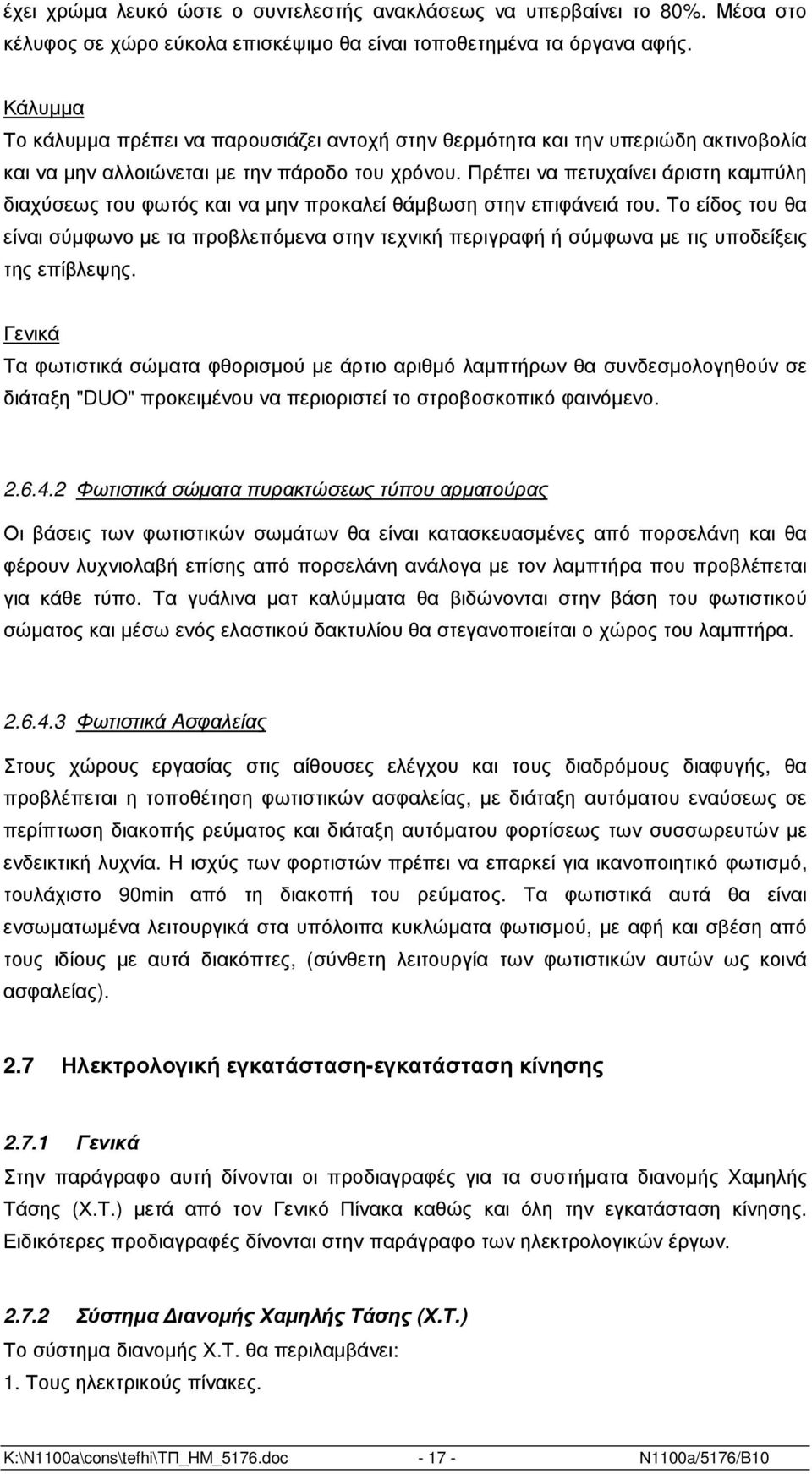 έχει χρώμα λευκό ώστε ο συντελεστής ανακλάσεως να υπερβαίνει το 80%. Μέσα στο κέλυφος σε χώρο εύκολα επισκέψιμο θα είναι τοποθετημένα τα όργανα αφής.

Κάλυμμα
Το κάλυμμα πρέπει να παρουσιάζει αντοχή στην θερμότητα και την υπεριώδη ακτινοβολία και να μην αλλοιώνεται με την πάροδο του χρόνου. Πρέπει να πετυχαίνει άριστη καμπύλη διαχύσεως του φωτός και να μην προκαλεί θάμβωση στην επιφάνειά του. Το είδος του θα είναι σύμφωνο με τα προβλεπόμενα στην τεχνική περιγραφή ή σύμφωνα με τις υποδείξεις της επίβλεψης.

Γενικά
Τα φωτιστικά σώματα φθορισμού με άρτιο αριθμό λαμπτήρων θα συνδεσμολογηθούν σε διάταξη "DUO" προκειμένου να περιοριστεί το στροβοσκοπικό φαινόμενο.

2.6.4.2 Φωτιστικά σώματα πυρακτώσεως τύπου αρματούρας

Οι βάσεις των φωτιστικών σωμάτων θα είναι κατασκευασμένες από πορσελάνη και θα φέρουν λυχνιολαβή επίσης από πορσελάνη ανάλογα με τον λαμπτήρα που προβλέπεται για κάθε τύπο. Τα γυάλινα ματ καλύμματα θα βιδώνονται στην βάση του φωτιστικού σώματος και μέσω ενός ελαστικού δακτυλίου θα στεγανοποιείται ο χώρος του λαμπτήρα.

2.6.4.3 Φωτιστικά Ασφαλείας

Στους χώρους εργασίας στις αίθουσες ελέγχου και τους διαδρόμους διαφυγής, θα προβλέπεται η τοποθέτηση φωτιστικών ασφαλείας, με διάταξη αυτόματου εναύσεως σε περίπτωση διακοπής ρεύματος και διάταξη αυτόματου φορτίσεως των συσσωρευτών με ενδεικτική λυχνία. Η ισχύς των φορτιστών πρέπει να επαρκεί για ικανοποιητικό φωτισμό, τουλάχιστο 90min από τη διακοπή του ρεύματος. Τα φωτιστικά αυτά θα είναι ενσωματωμένα λειτουργικά στα υπόλοιπα κυκλώματα φωτισμού, με αφή και σβέση από τους ιδίους με αυτά διακόπτες, (σύνθετη λειτουργία των φωτιστικών αυτών ως κοινά ασφαλείας).

2.7 Ηλεκτρολογική εγκατάσταση-εγκατάσταση κίνησης

2.7.1 Γενικά
Στην παράγραφο αυτή δίνονται οι προδιαγραφές για τα συστήματα διανομής Χαμηλής Τάσης (Χ.Τ.) μετά από τον Γενικό Πίνακα καθώς και όλη την εγκατάσταση κίνησης. Ειδικότερες προδιαγραφές δίνονται στην παράγραφο των ηλεκτρολογικών έργων.

2.7.2 Σύστημα Διανομής Χαμηλής Τάσης (Χ.Τ.)
Το σύστημα διανομής Χ.Τ. θα περιλαμβάνει:
1. Τους ηλεκτρικούς πίνακες.

K:\N1100a\cons\tefhi\ΤΠ_ΗΜ_5176.doc - 17 - N1100a/5176/B10